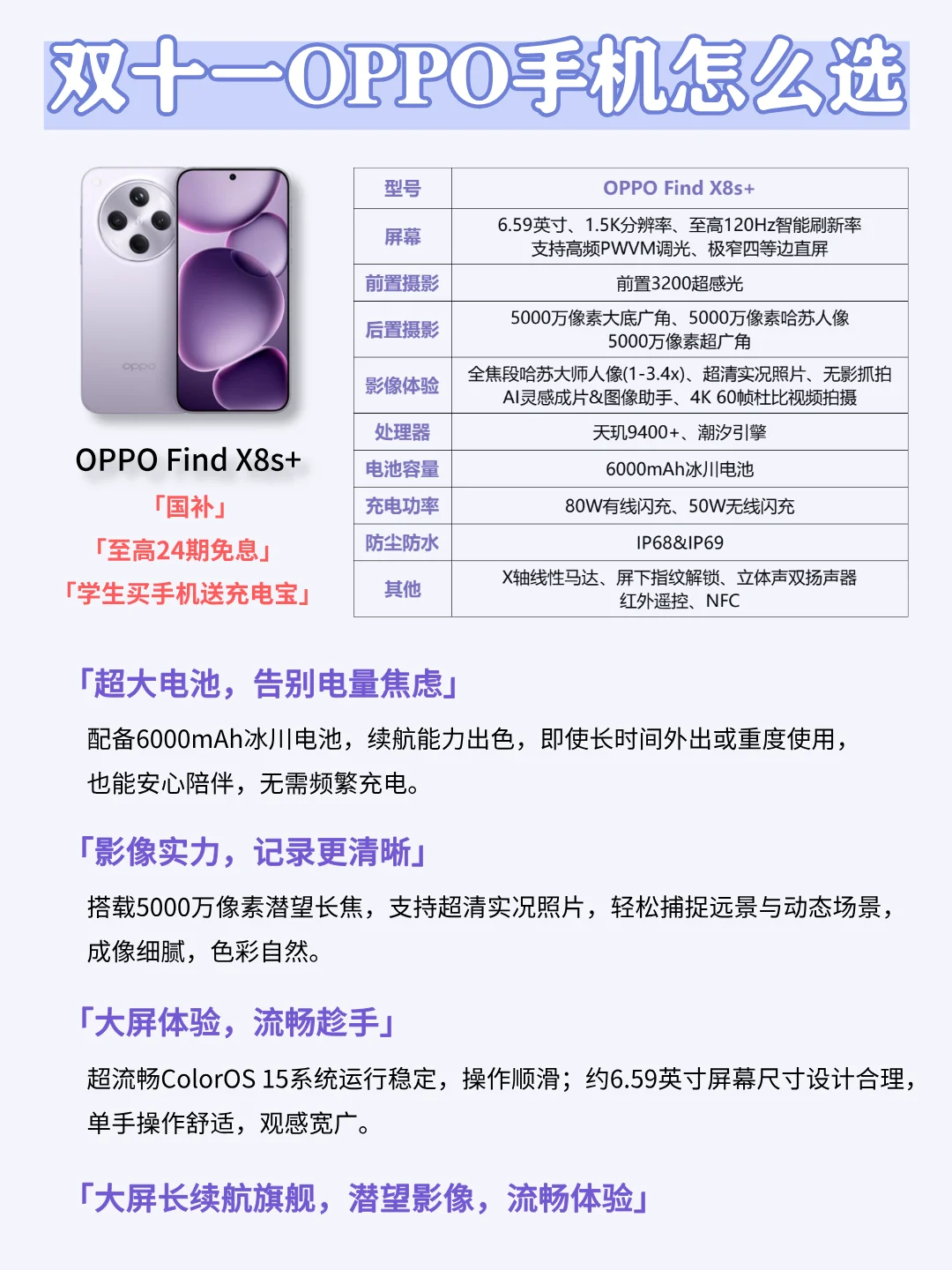 双十一OPPO手机怎么选

oppo

OPPO Find X8s+
「国补」
「至高24期免息」
「学生买手机送充电宝」

| 型号 | OPPO Find X8s+ |
|---|---|
| 屏幕 | 6.59英寸、1.5K分辨率、至高120Hz智能刷新率 支持高频PWVM调光、极窄四等边直屏 |
| 前置摄影 | 前置3200超感光 |
| 后置摄影 | 5000万像素大底广角、5000万像素哈苏人像 5000万像素超广角 |
| 影像体验 | 全焦段哈苏大师人像(1-3.4x)、超清实况照片、无影抓拍 AI灵感成片&图像助手、4K 60帧杜比视频拍摄 |
| 处理器 | 天玑9400+、潮汐引擎 |
| 电池容量 | 6000mAh冰川电池 |
| 充电功率 | 80W有线闪充、50W无线闪充 |
| 防尘防水 | IP68&IP69 |
| 其他 | X轴线性马达、屏下指纹解锁、立体声双扬声器 红外遥控、NFC |

「超大电池，告别电量焦虑」
配备6000mAh冰川电池，续航能力出色，即使长时间外出或重度使用，也能安心陪伴，无需频繁充电。

「影像实力，记录更清晰」
搭载5000万像素潜望长焦，支持超清实况照片，轻松捕捉远景与动态场景，成像细腻，色彩自然。

「大屏体验，流畅趁手」
超流畅ColorOS 15系统运行稳定，操作顺滑；约6.59英寸屏幕尺寸设计合理，单手操作舒适，观感宽广。

「大屏长续航旗舰，潜望影像，流畅体验」